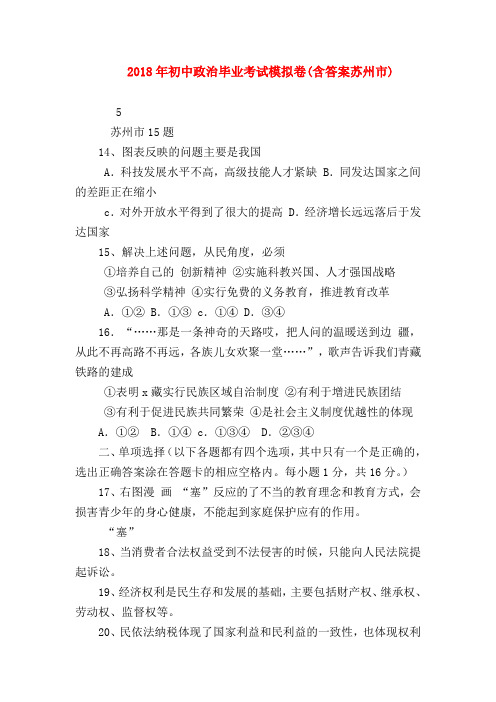 2018年初中政治毕业考试模拟卷(含答案苏州市)

5

苏州市15题

14、图表反映的问题主要是我国

A．科技发展水平不高，高级技能人才紧缺 B．同发达国家之间的差距正在缩小

c．对外开放水平得到了很大的提高 D．经济增长远远落后于发达国家

15、解决上述问题，从民角度，必须

①培养自己的 创新精神 ②实施科教兴国、人才强国战略

③弘扬科学精神 ④实行免费的义务教育，推进教育改革

A．①② B．①③ c．①④ D．③④

16．“……那是一条神奇的天路哎，把人间的温暖送到边 疆，从此不再高路不再远，各族儿女欢聚一堂……”，歌声告诉我们青藏铁路的建成

①表明x藏实行民族区域自治制度 ②有利于增进民族团结

③有利于促进民族共同繁荣 ④是社会主义制度优越性的体现

A．①② B．①④ c．①③④ D．②③④

二、单项选择（以下各题都有四个选项，其中只有一个是正确的，选出正确答案涂在答题卡的相应空格内。每小题1分，共16分。）

17、右图漫 画 “塞”反应的了不当的教育理念和教育方式，会损害青少年的身心健康，不能起到家庭保护应有的作用。

“塞”

18、当消费者合法权益受到不法侵害的时候，只能向人民法院提起诉讼。

19、经济权利是民生存和发展的基础，主要包括财产权、继承权、劳动权、监督权等。

20、民依法纳税体现了国家利益和民利益的一致性，也体现权利